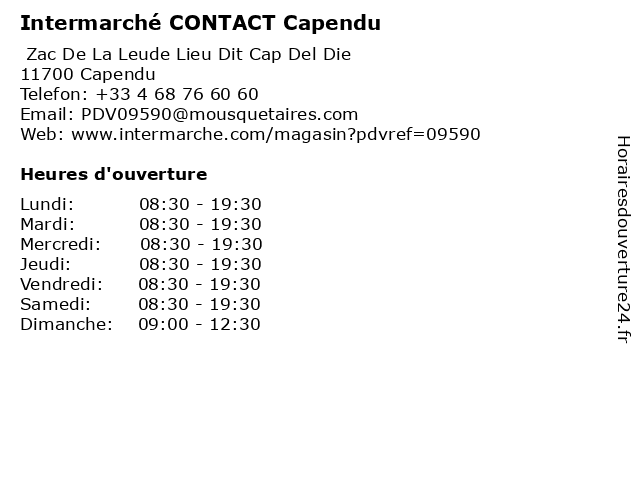 Intermarché CONTACT Capendu

Zac De La Leude Lieu Dit Cap Del Die
11700 Capendu
Telefon: +33 4 68 76 60 60
Email: PDV09590@mousquetaires.com
Web: www.intermarche.com/magasin?pdvref=09590

Heures d'ouverture

| | |
|---|---|
| Lundi: | 08:30 - 19:30 |
| Mardi: | 08:30 - 19:30 |
| Mercredi: | 08:30 - 19:30 |
| Jeudi: | 08:30 - 19:30 |
| Vendredi: | 08:30 - 19:30 |
| Samedi: | 08:30 - 19:30 |
| Dimanche: | 09:00 - 12:30 |

Horairesdouverture24.fr